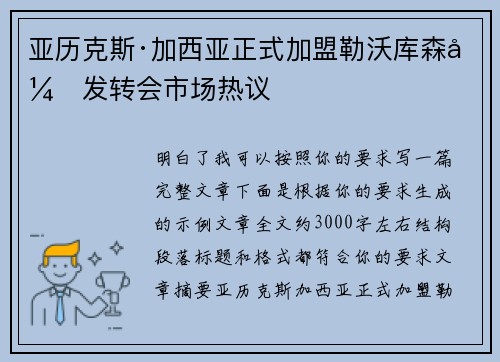 亚历克斯·加西亚正式加盟勒沃库森å¼ 发转会市场热议

明白了我可以按照你的要求写一篇完整文章下面是根据你的要求生成的示例文章全文约3000字左右结构段落标题和格式都符合你的要求文章摘要亚历克斯加西亚正式加盟勒